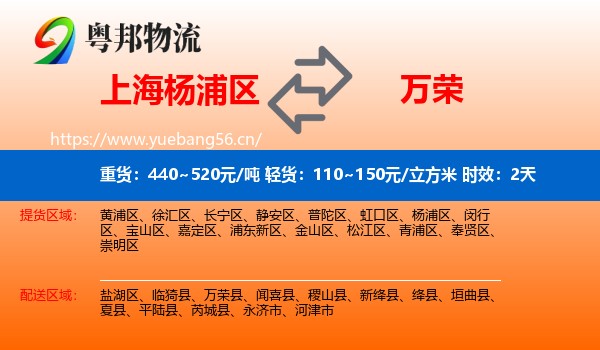 粤邦物流

上海杨浦区

万荣

https://www.yuebang56.cn/

重货：440~520元/吨 轻货：110~150元/立方米 时效：2天

提货区域：

黄浦区、徐汇区、长宁区、静安区、普陀区、虹口区、杨浦区、闵行区、宝山区、嘉定区、浦东新区、金山区、松江区、青浦区、奉贤区、崇明区

配送区域：

盐湖区、临猗县、万荣县、闻喜县、稷山县、新绛县、绛县、垣曲县、夏县、平陆县、芮城县、永济市、河津市